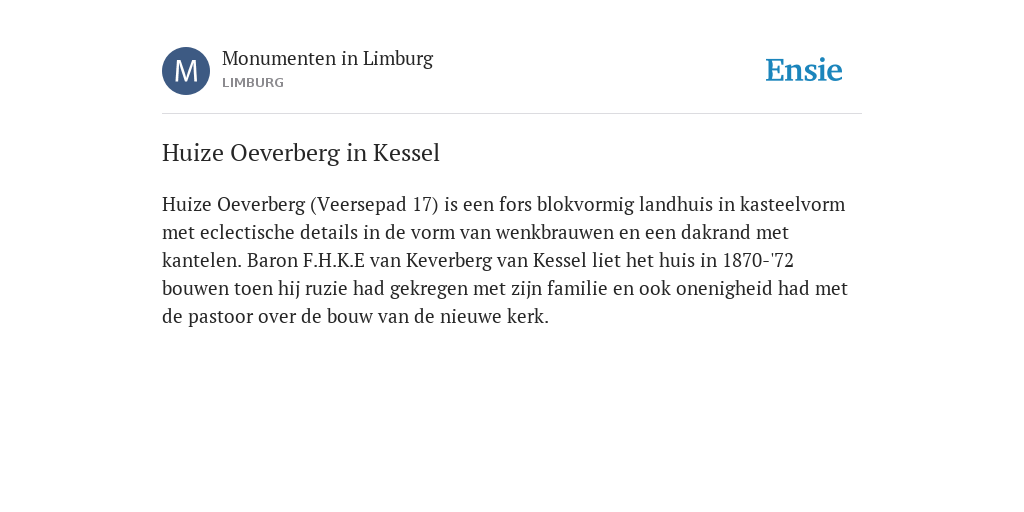 M

Monumenten in Limburg
LIMBURG

Ensie

Huize Oeverberg in Kessel

Huize Oeverberg (Veersepad 17) is een fors blokvormig landhuis in kasteelvorm met eclectische details in de vorm van wenkbrauwen en een dakrand met kantelen. Baron F.H.K.E van Keverberg van Kessel liet het huis in 1870-'72 bouwen toen hij ruzie had gekregen met zijn familie en ook onenigheid had met de pastoor over de bouw van de nieuwe kerk.